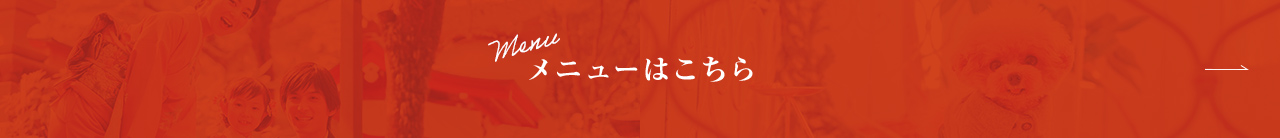 Menu
メニューはこちら